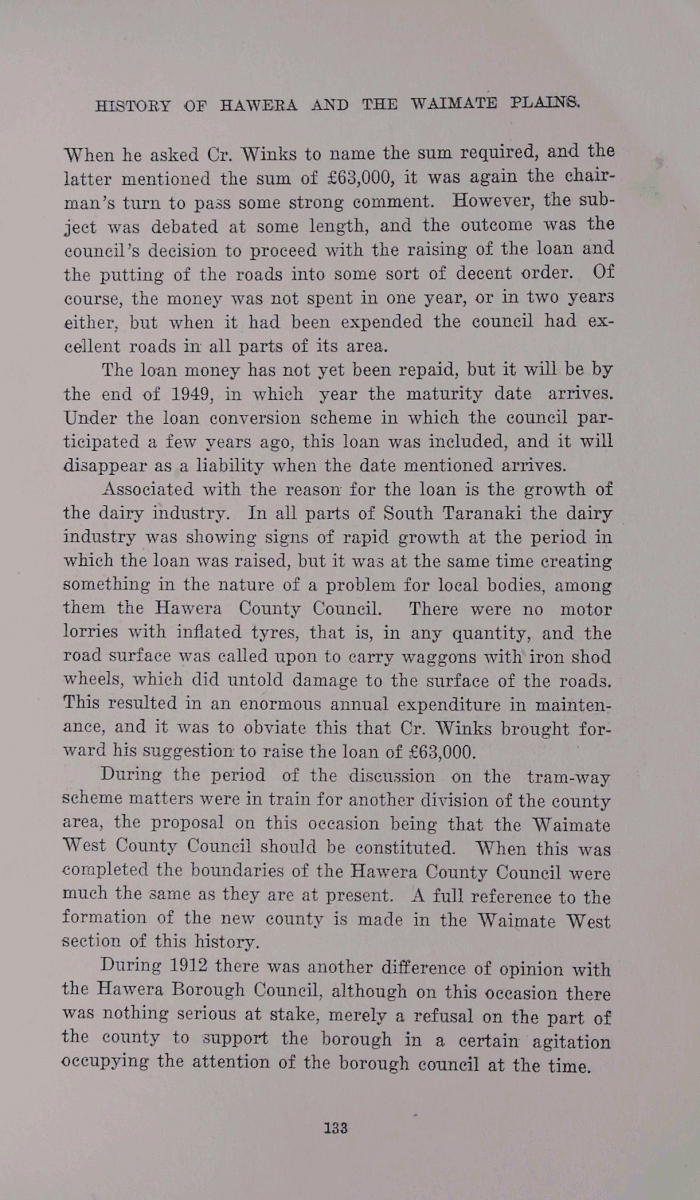 HISTORY OF HAWERA AND THE WAIMATE PLAINS.

When he asked Cr. Winks to name the sum required, and the latter mentioned the sum of £63,000, it was again the chairman's turn to pass some strong comment. However, the subject was debated at some length, and the outcome was the council's decision to proceed with the raising of the loan and the putting of the roads into some sort of decent order. Of course, the money was not spent in one year, or in two years either, but when it had been expended the council had excellent roads in all parts of its area.

The loan money has not yet been repaid, but it will be by the end of 1949, in which year the maturity date arrives. Under the loan conversion scheme in which the council participated a few years ago, this loan was included, and it will disappear as a liability when the date mentioned arrives.

Associated with the reason for the loan is the growth of the dairy industry. In all parts of South Taranaki the dairy industry was showing signs of rapid growth at the period in which the loan was raised, but it was at the same time creating something in the nature of a problem for local bodies, among them the Hawera County Council. There were no motor lorries with inflated tyres, that is, in any quantity, and the road surface was called upon to carry waggons with iron shod wheels, which did untold damage to the surface of the roads. This resulted in an enormous annual expenditure in maintenance, and it was to obviate this that Cr. Winks brought forward his suggestion to raise the loan of £63,000.

During the period of the discussion on the tram-way scheme matters were in train for another division of the county area, the proposal on this occasion being that the Waimate West County Council should be constituted. When this was completed the boundaries of the Hawera County Council were much the same as they are at present. A full reference to the formation of the new county is made in the Waimate West section of this history.

During 1912 there was another difference of opinion with the Hawera Borough Council, although on this occasion there was nothing serious at stake, merely a refusal on the part of the county to support the borough in a certain agitation occupying the attention of the borough council at the time.

133